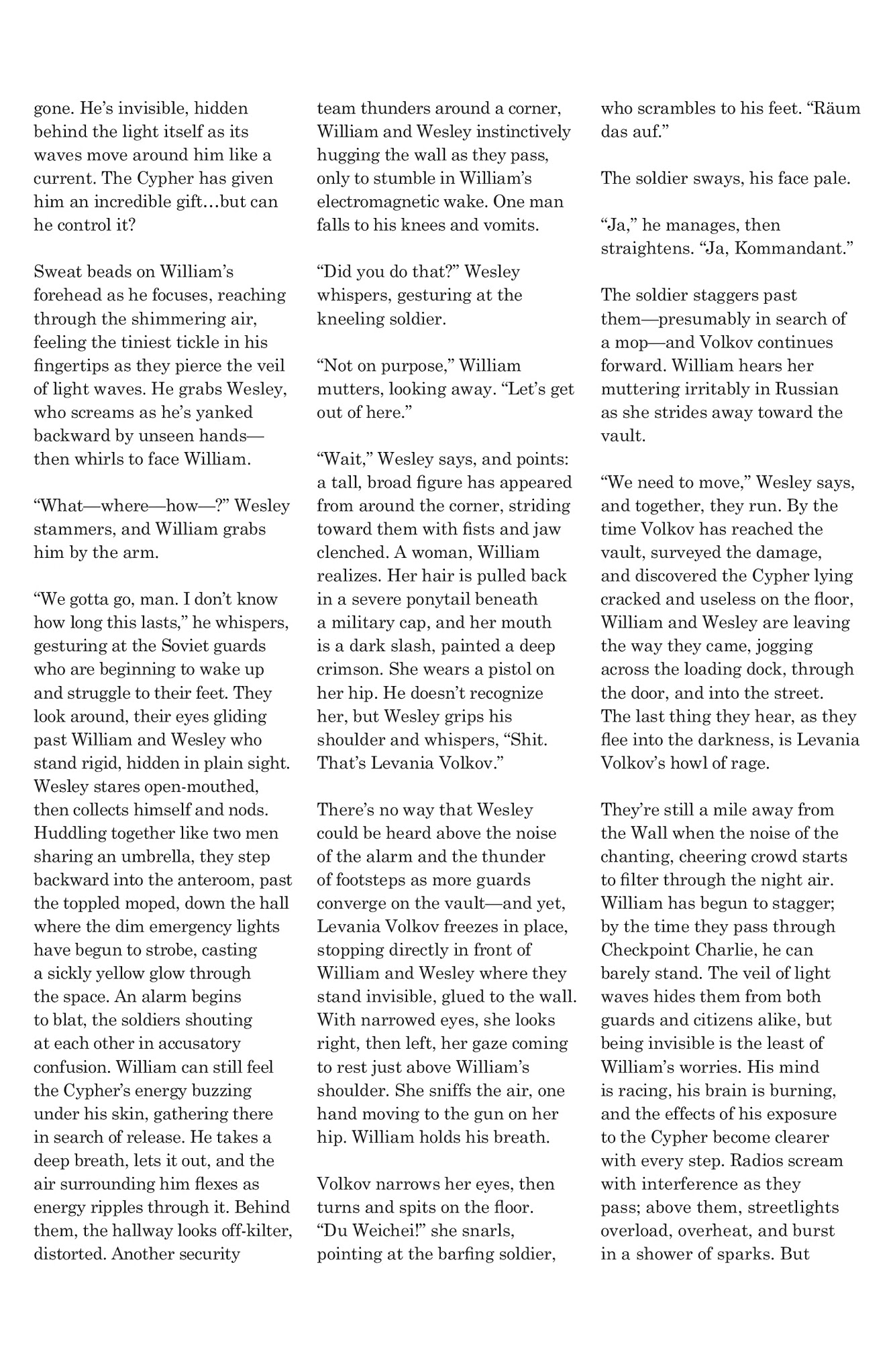 gone. He's invisible, hidden behind the light itself as its waves move around him like a current. The Cypher has given him an incredible gift…but can he control it?

Sweat beads on William's forehead as he focuses, reaching through the shimmering air, feeling the tiniest tickle in his fingertips as they pierce the veil of light waves. He grabs Wesley, who screams as he's yanked backward by unseen hands—then whirls to face William.

"What—where—how—?" Wesley stammers, and William grabs him by the arm.

"We gotta go, man. I don't know how long this lasts," he whispers, gesturing at the Soviet guards who are beginning to wake up and struggle to their feet. They look around, their eyes gliding past William and Wesley who stand rigid, hidden in plain sight. Wesley stares open-mouthed, then collects himself and nods. Huddling together like two men sharing an umbrella, they step backward into the anteroom, past the toppled moped, down the hall where the dim emergency lights have begun to strobe, casting a sickly yellow glow through the space. An alarm begins to blat, the soldiers shouting at each other in accusatory confusion. William can still feel the Cypher's energy buzzing under his skin, gathering there in search of release. He takes a deep breath, lets it out, and the air surrounding him flexes as energy ripples through it. Behind them, the hallway looks off-kilter, distorted. Another security team thunders around a corner, William and Wesley instinctively hugging the wall as they pass, only to stumble in William's electromagnetic wake. One man falls to his knees and vomits.

"Did you do that?" Wesley whispers, gesturing at the kneeling soldier.

"Not on purpose," William mutters, looking away. "Let's get out of here."

"Wait," Wesley says, and points: a tall, broad figure has appeared from around the corner, striding toward them with fists and jaw clenched. A woman, William realizes. Her hair is pulled back in a severe ponytail beneath a military cap, and her mouth is a dark slash, painted a deep crimson. She wears a pistol on her hip. He doesn't recognize her, but Wesley grips his shoulder and whispers, "Shit. That's Levania Volkov."

There's no way that Wesley could be heard above the noise of the alarm and the thunder of footsteps as more guards converge on the vault—and yet, Levania Volkov freezes in place, stopping directly in front of William and Wesley where they stand invisible, glued to the wall. With narrowed eyes, she looks right, then left, her gaze coming to rest just above William's shoulder. She sniffs the air, one hand moving to the gun on her hip. William holds his breath.

Volkov narrows her eyes, then turns and spits on the floor. "Du Weichei!" she snarls, pointing at the barfing soldier, who scrambles to his feet. "Räum das auf."

The soldier sways, his face pale.

"Ja," he manages, then straightens. "Ja, Kommandant."

The soldier staggers past them—presumably in search of a mop—and Volkov continues forward. William hears her muttering irritably in Russian as she strides away toward the vault.

"We need to move," Wesley says, and together, they run. By the time Volkov has reached the vault, surveyed the damage, and discovered the Cypher lying cracked and useless on the floor, William and Wesley are leaving the way they came, jogging across the loading dock, through the door, and into the street. The last thing they hear, as they flee into the darkness, is Levania Volkov's howl of rage.

They're still a mile away from the Wall when the noise of the chanting, cheering crowd starts to filter through the night air. William has begun to stagger; by the time they pass through Checkpoint Charlie, he can barely stand. The veil of light waves hides them from both guards and citizens alike, but being invisible is the least of William's worries. His mind is racing, his brain is burning, and the effects of his exposure to the Cypher become clearer with every step. Radios scream with interference as they pass; above them, streetlights overload, overheat, and burst in a shower of sparks. But